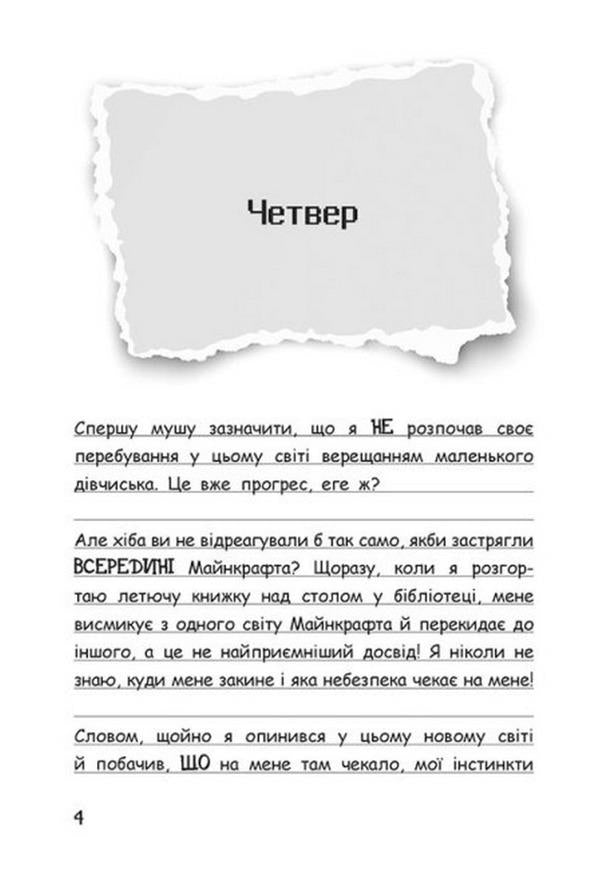 Четвер

Спершу мушу зазначити, що я НЕ розпочав своє перебування у цьому світі верещанням маленького дівчиська. Це вже прогрес, еге ж?

Але хіба ви не відреагували б так само, якби застрягли ВСЕРЕДИНІ Майнкрафта? Щоразу, коли я розгортаю летючу книжку над столом у бібліотеці, мене висмикує з одного світу Майнкрафта й перекидає до іншого, а це не найприємніший досвід! Я ніколи не знаю, куди мене закине і яка небезпека чекає на мене!

Словом, щойно я опинився у цьому новому світі й побачив, ЩО на мене там чекало, мої інстинкти

4